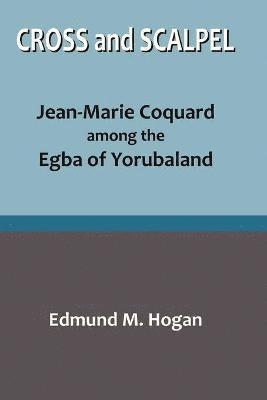 CROSS and SCALPEL

Jean-Marie Coquard among the Egba of Yorubaland

Edmund M. Hogan